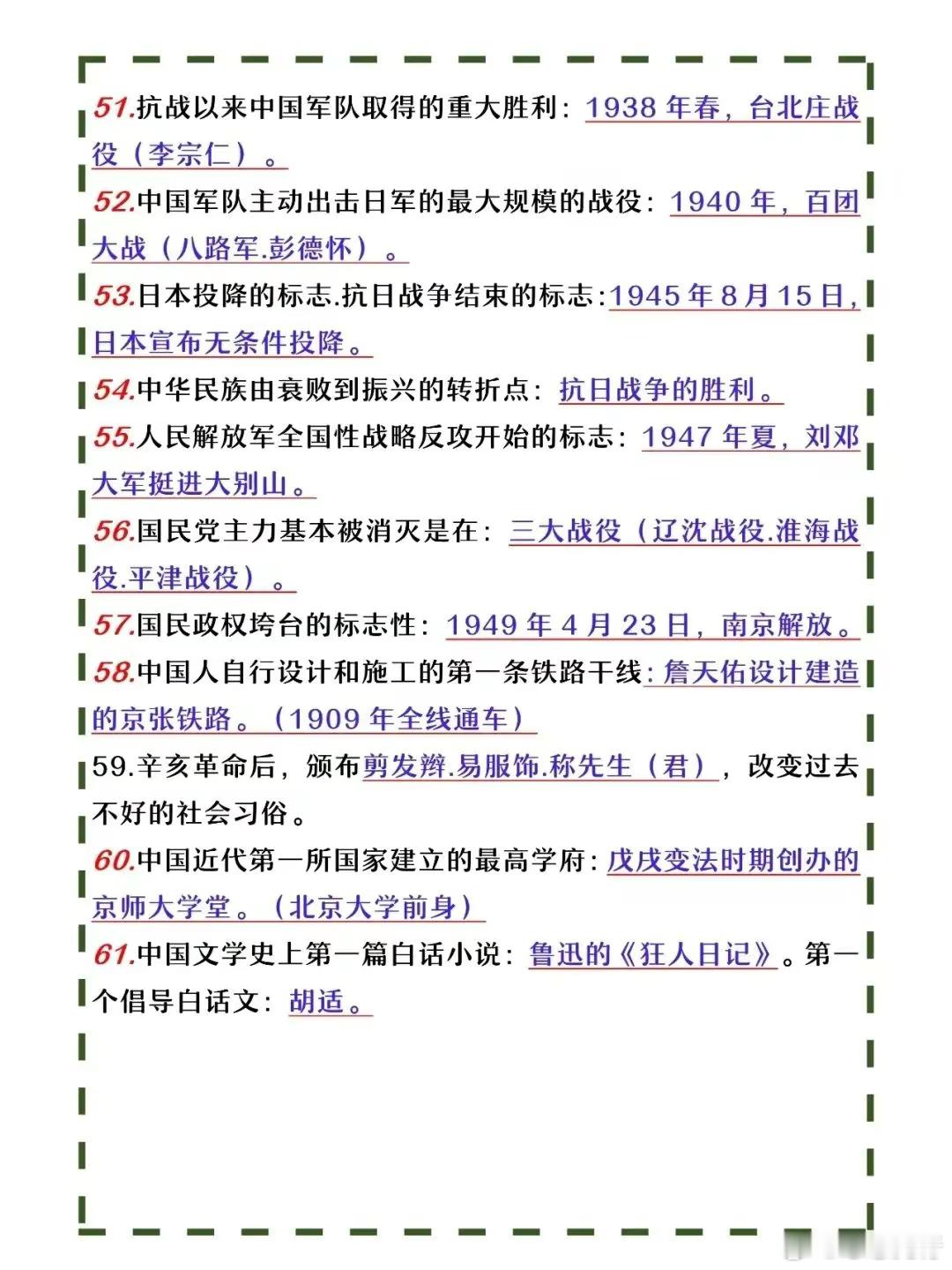 51.抗战以来中国军队取得的重大胜利：1938 年春，台北庄战役（李宗仁）。

52.中国军队主动出击日军的最大规模的战役：1940 年，百团大战（八路军.彭德怀）。

53.日本投降的标志.抗日战争结束的标志:1945 年 8 月 15 日，日本宣布无条件投降。

54.中华民族由衰败到振兴的转折点：抗日战争的胜利。

55.人民解放军全国性战略反攻开始的标志：1947 年夏，刘邓大军挺进大别山。

56.国民党主力基本被消灭是在：三大战役（辽沈战役.淮海战役.平津战役）。

57.国民政权垮台的标志性：1949 年 4 月 23 日，南京解放。

58.中国人自行设计和施工的第一条铁路干线：詹天佑设计建造的京张铁路。（1909 年全线通车）

59.辛亥革命后，颁布剪发辫.易服饰.称先生（君），改变过去不好的社会习俗。

60.中国近代第一所国家建立的最高学府：戊戌变法时期创办的京师大学堂。（北京大学前身）

61.中国文学史上第一篇白话小说：鲁迅的《狂人日记》。第一个倡导白话文：胡适。